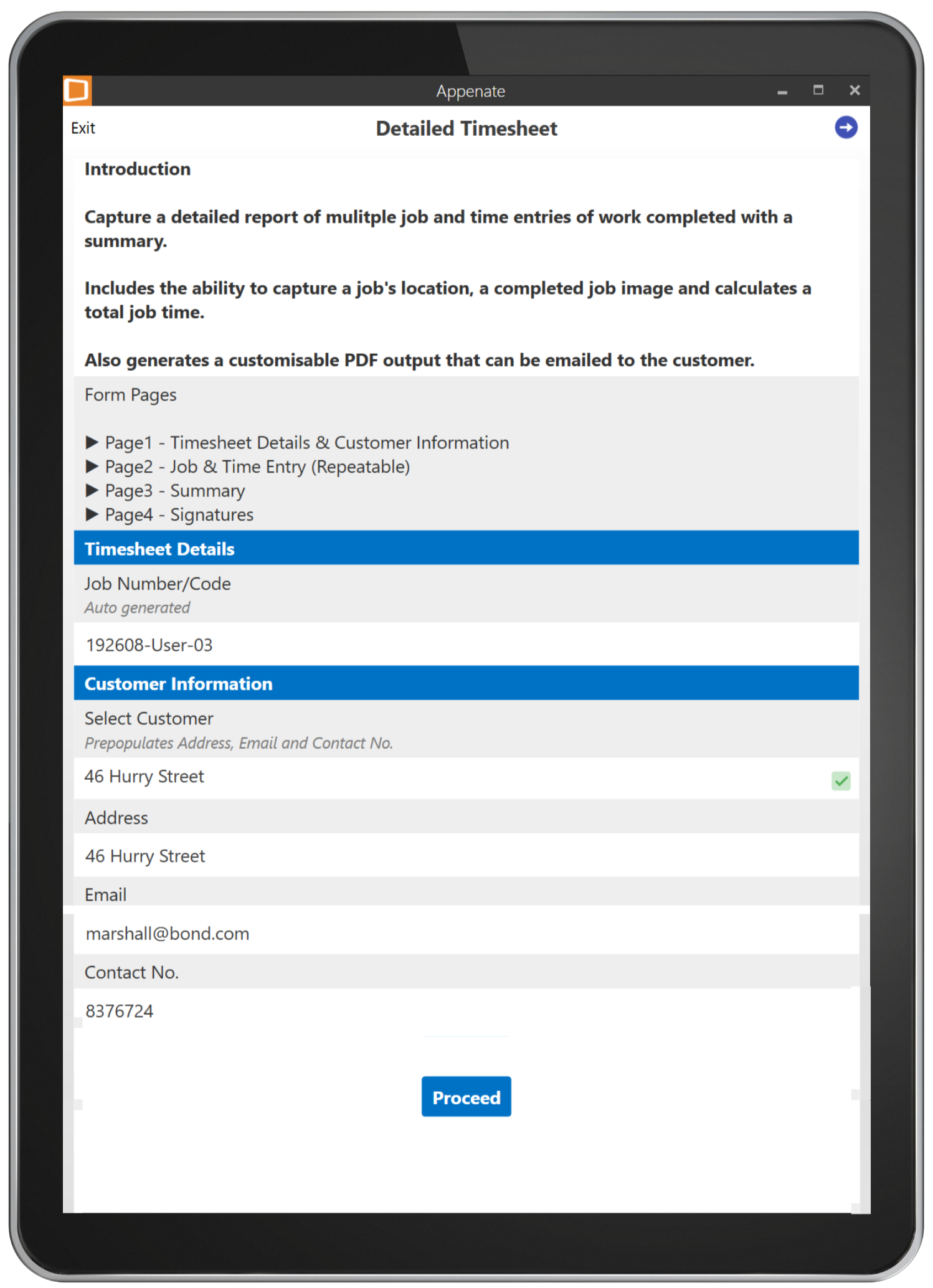 Appenate

Exit

Detailed Timesheet

Introduction

Capture a detailed report of mulitple job and time entries of work completed with a summary.

Includes the ability to capture a job's location, a completed job image and calculates a total job time.

Also generates a customisable PDF output that can be emailed to the customer.

Form Pages

▶ Page1 - Timesheet Details & Customer Information
▶ Page2 - Job & Time Entry (Repeatable)
▶ Page3 - Summary
▶ Page4 - Signatures

Timesheet Details

Job Number/Code
Auto generated

192608-User-03

Customer Information

Select Customer
Prepopulates Address, Email and Contact No.

46 Hurry Street

Address

46 Hurry Street

Email

marshall@bond.com

Contact No.

8376724

Proceed